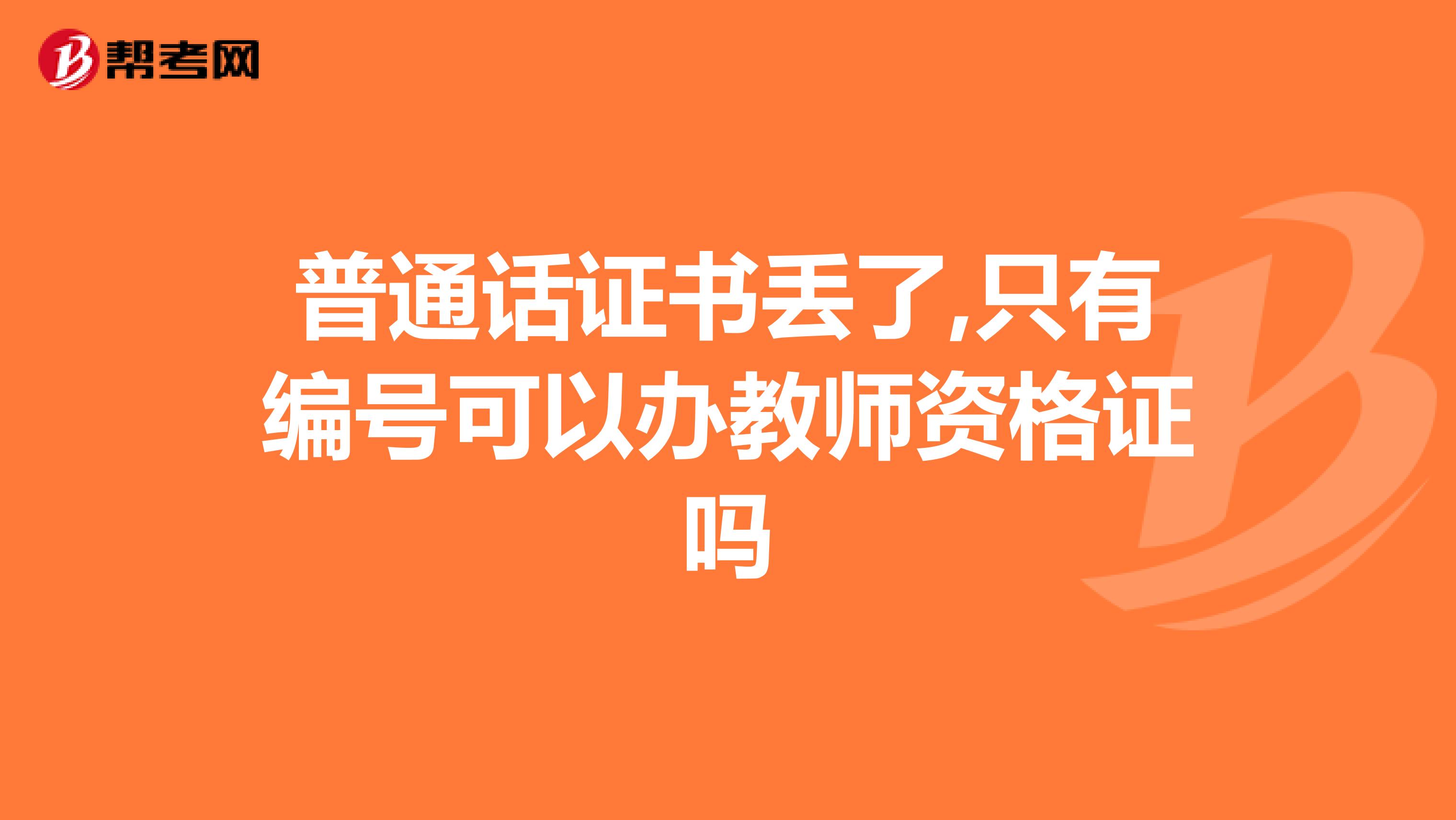 帮考网

普通话证书丢了,只有编号可以办教师资格证吗